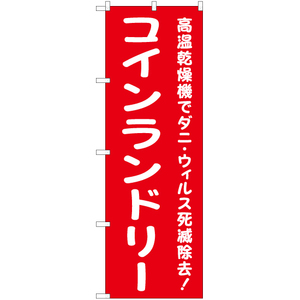 高温乾燥機でダニ・ウィルス死滅除去！

コインランドリー